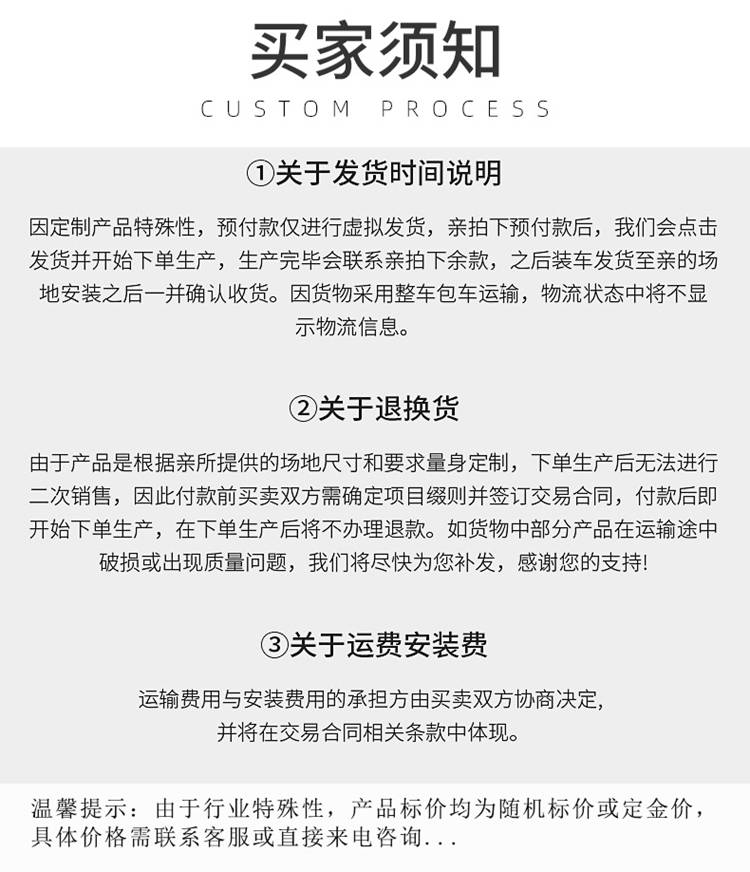 买家须知
CUSTOM PROCESS

①关于发货时间说明

因定制产品特殊性，预付款仅进行虚拟发货，亲拍下预付款后，我们会点击发货并开始下单生产，生产完毕会联系亲拍下余款，之后装车发货至亲的场地安装之后一并确认收货。因货物采用整车包车运输，物流状态中将不显示物流信息。

②关于退换货

由于产品是根据亲所提供的场地尺寸和要求量身定制，下单生产后无法进行二次销售，因此付款前买卖双方需确定项目缀则并签订交易合同，付款后即开始下单生产，在下单生产后将不办理退款。如货物中部分产品在运输途中破损或出现质量问题，我们将尽快为您补发，感谢您的支持!

③关于运费安装费

运输费用与安装费用的承担方由买卖双方协商决定,并将在交易合同相关条款中体现。

温馨提示：由于行业特殊性，产品标价均为随机标价或定金价，具体价格需联系客服或直接来电咨询...